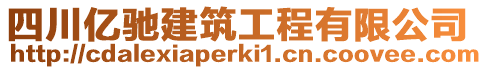 四川亿驰建筑工程有限公司
http://cdalexiaperki1.cn.coovee.com